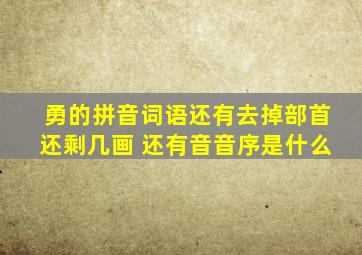 勇的拼音词语还有去掉部首还剩几画 还有音音序是什么